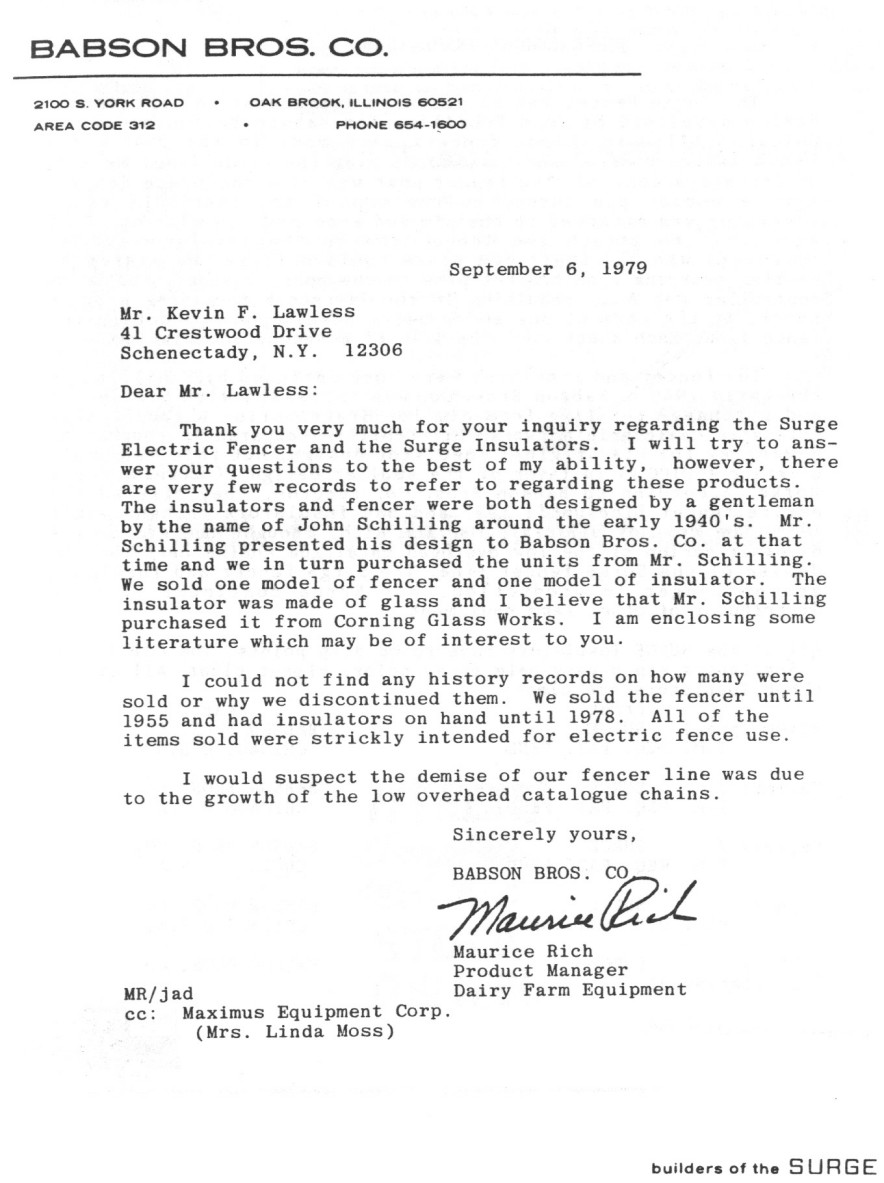 BABSON BROS. CO.

2100 S. YORK ROAD • OAK BROOK, ILLINOIS 60521
AREA CODE 312 • PHONE 654-1600

September 6, 1979

Mr. Kevin F. Lawless
41 Crestwood Drive
Schenectady, N.Y. 12306

Dear Mr. Lawless:

Thank you very much for your inquiry regarding the Surge Electric Fencer and the Surge Insulators. I will try to answer your questions to the best of my ability, however, there are very few records to refer to regarding these products. The insulators and fencer were both designed by a gentleman by the name of John Schilling around the early 1940's. Mr. Schilling presented his design to Babson Bros. Co. at that time and we in turn purchased the units from Mr. Schilling. We sold one model of fencer and one model of insulator. The insulator was made of glass and I believe that Mr. Schilling purchased it from Corning Glass Works. I am enclosing some literature which may be of interest to you.

I could not find any history records on how many were sold or why we discontinued them. We sold the fencer until 1955 and had insulators on hand until 1978. All of the items sold were strickly intended for electric fence use.

I would suspect the demise of our fencer line was due to the growth of the low overhead catalogue chains.

Sincerely yours,

BABSON BROS. CO.

Maurice Rich

Maurice Rich
Product Manager
Dairy Farm Equipment

MR/jad
cc: Maximus Equipment Corp.
(Mrs. Linda Moss)

builders of the SURGE